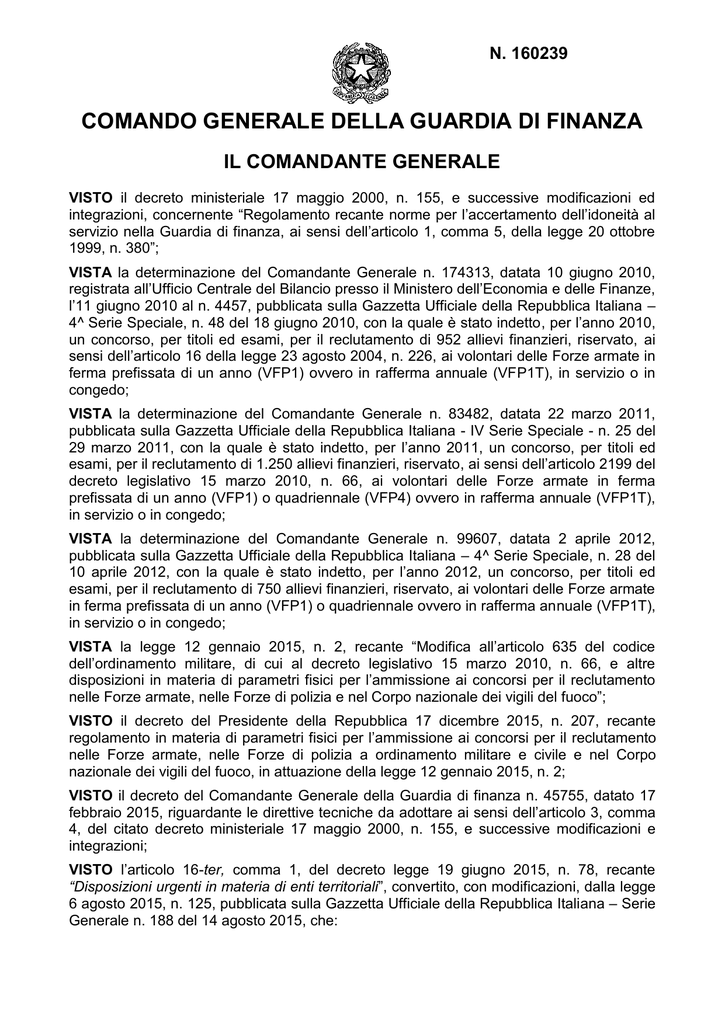 N. 160239

COMANDO GENERALE DELLA GUARDIA DI FINANZA

IL COMANDANTE GENERALE

VISTO il decreto ministeriale 17 maggio 2000, n. 155, e successive modificazioni ed integrazioni, concernente “Regolamento recante norme per l’accertamento dell’idoneità al servizio nella Guardia di finanza, ai sensi dell’articolo 1, comma 5, della legge 20 ottobre 1999, n. 380”;

VISTA la determinazione del Comandante Generale n. 174313, datata 10 giugno 2010, registrata all’Ufficio Centrale del Bilancio presso il Ministero dell’Economia e delle Finanze, l’11 giugno 2010 al n. 4457, pubblicata sulla Gazzetta Ufficiale della Repubblica Italiana – 4^ Serie Speciale, n. 48 del 18 giugno 2010, con la quale è stato indetto, per l’anno 2010, un concorso, per titoli ed esami, per il reclutamento di 952 allievi finanzieri, riservato, ai sensi dell’articolo 16 della legge 23 agosto 2004, n. 226, ai volontari delle Forze armate in ferma prefissata di un anno (VFP1) ovvero in rafferma annuale (VFP1T), in servizio o in congedo;

VISTA la determinazione del Comandante Generale n. 83482, datata 22 marzo 2011, pubblicata sulla Gazzetta Ufficiale della Repubblica Italiana - IV Serie Speciale - n. 25 del 29 marzo 2011, con la quale è stato indetto, per l’anno 2011, un concorso, per titoli ed esami, per il reclutamento di 1.250 allievi finanzieri, riservato, ai sensi dell’articolo 2199 del decreto legislativo 15 marzo 2010, n. 66, ai volontari delle Forze armate in ferma prefissata di un anno (VFP1) o quadriennale (VFP4) ovvero in rafferma annuale (VFP1T), in servizio o in congedo;

VISTA la determinazione del Comandante Generale n. 99607, datata 2 aprile 2012, pubblicata sulla Gazzetta Ufficiale della Repubblica Italiana – 4^ Serie Speciale, n. 28 del 10 aprile 2012, con la quale è stato indetto, per l’anno 2012, un concorso, per titoli ed esami, per il reclutamento di 750 allievi finanzieri, riservato, ai volontari delle Forze armate in ferma prefissata di un anno (VFP1) o quadriennale ovvero in rafferma annuale (VFP1T), in servizio o in congedo;

VISTA la legge 12 gennaio 2015, n. 2, recante “Modifica all’articolo 635 del codice dell’ordinamento militare, di cui al decreto legislativo 15 marzo 2010, n. 66, e altre disposizioni in materia di parametri fisici per l’ammissione ai concorsi per il reclutamento nelle Forze armate, nelle Forze di polizia e nel Corpo nazionale dei vigili del fuoco”;

VISTO il decreto del Presidente della Repubblica 17 dicembre 2015, n. 207, recante regolamento in materia di parametri fisici per l’ammissione ai concorsi per il reclutamento nelle Forze armate, nelle Forze di polizia a ordinamento militare e civile e nel Corpo nazionale dei vigili del fuoco, in attuazione della legge 12 gennaio 2015, n. 2;

VISTO il decreto del Comandante Generale della Guardia di finanza n. 45755, datato 17 febbraio 2015, riguardante le direttive tecniche da adottare ai sensi dell’articolo 3, comma 4, del citato decreto ministeriale 17 maggio 2000, n. 155, e successive modificazioni e integrazioni;

VISTO l’articolo 16-ter, comma 1, del decreto legge 19 giugno 2015, n. 78, recante “Disposizioni urgenti in materia di enti territoriali”, convertito, con modificazioni, dalla legge 6 agosto 2015, n. 125, pubblicata sulla Gazzetta Ufficiale della Repubblica Italiana – Serie Generale n. 188 del 14 agosto 2015, che: